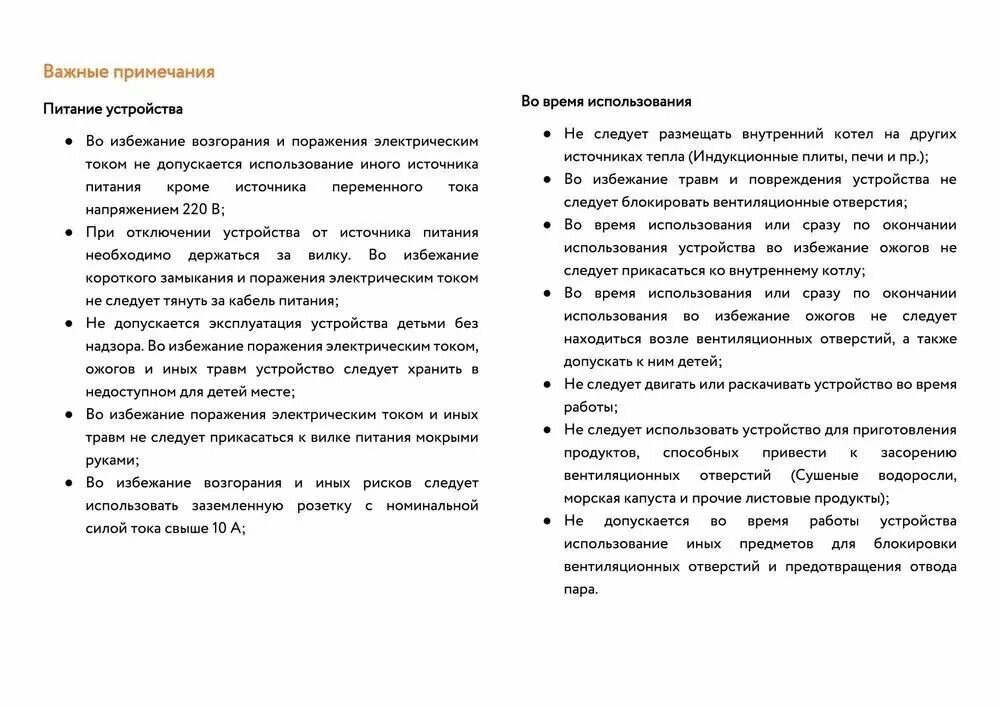 Важные примечания

Питание устройства

● Во избежание возгорания и поражения электрическим током не допускается использование иного источника питания кроме источника переменного тока напряжением 220 В;
● При отключении устройства от источника питания необходимо держаться за вилку. Во избежание короткого замыкания и поражения электрическим током не следует тянуть за кабель питания;
● Не допускается эксплуатация устройства детьми без надзора. Во избежание поражения электрическим током, ожогов и иных травм устройство следует хранить в недоступном для детей месте;
● Во избежание поражения электрическим током и иных травм не следует прикасаться к вилке питания мокрыми руками;
● Во избежание возгорания и иных рисков следует использовать заземленную розетку с номинальной силой тока свыше 10 А;

Во время использования

● Не следует размещать внутренний котел на других источниках тепла (Индукционные плиты, печи и пр.);
● Во избежание травм и повреждения устройства не следует блокировать вентиляционные отверстия;
● Во время использования или сразу по окончании использования устройства во избежание ожогов не следует прикасаться ко внутреннему котлу;
● Во время использования или сразу по окончании использования во избежание ожогов не следует находиться возле вентиляционных отверстий, а также допускать к ним детей;
● Не следует двигать или раскачивать устройство во время работы;
● Не следует использовать устройство для приготовления продуктов, способных привести к засорению вентиляционных отверстий (Сушеные водоросли, морская капуста и прочие листовые продукты);
● Не допускается во время работы устройства использование иных предметов для блокировки вентиляционных отверстий и предотвращения отвода пара.